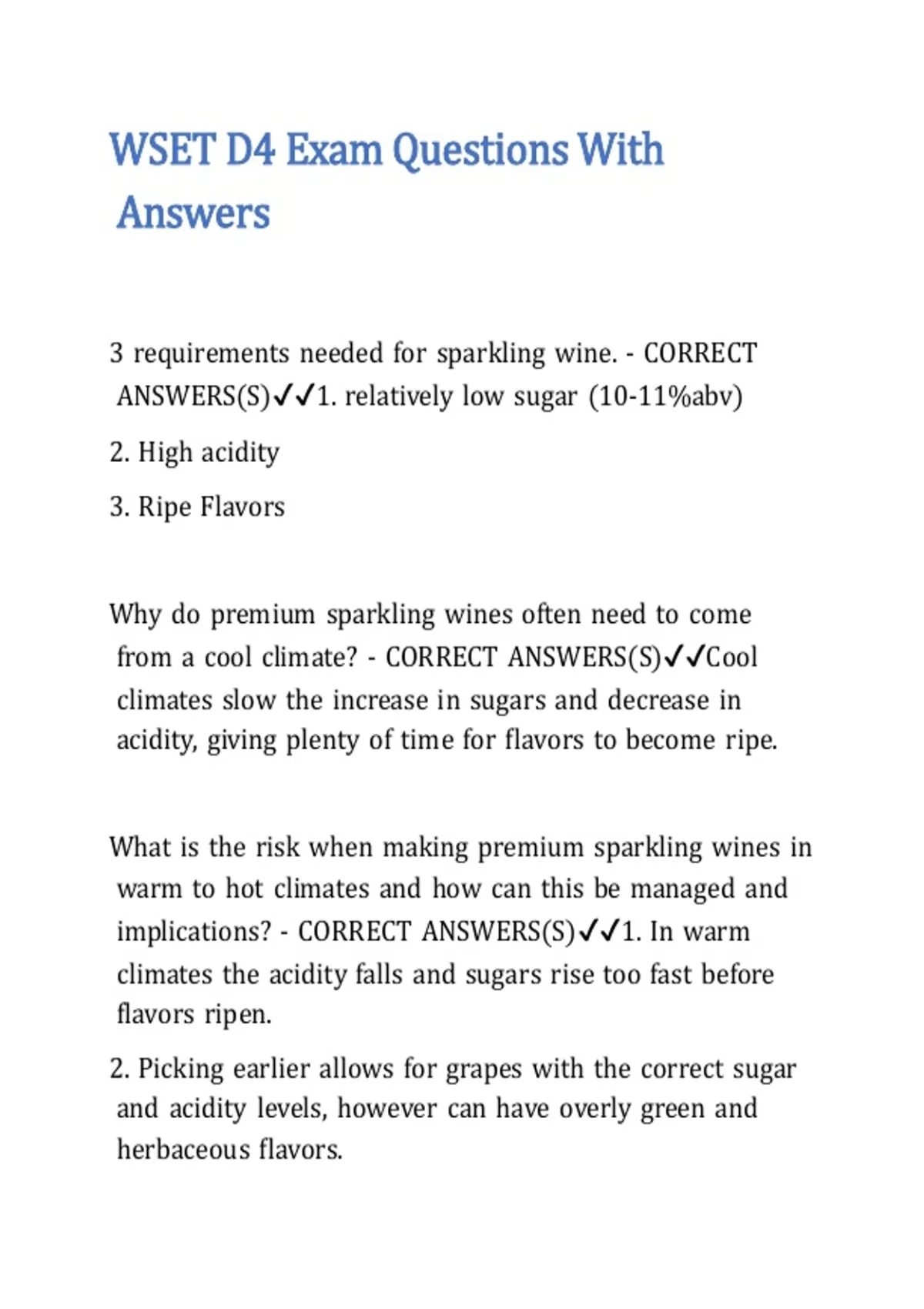 WSET D4 Exam Questions With Answers

3 requirements needed for sparkling wine. - CORRECT ANSWERS(S)✓✓1. relatively low sugar (10-11%abv)

2. High acidity

3. Ripe Flavors

Why do premium sparkling wines often need to come from a cool climate? - CORRECT ANSWERS(S)✓✓Cool climates slow the increase in sugars and decrease in acidity, giving plenty of time for flavors to become ripe.

What is the risk when making premium sparkling wines in warm to hot climates and how can this be managed and implications? - CORRECT ANSWERS(S)✓✓1. In warm climates the acidity falls and sugars rise too fast before flavors ripen.

2. Picking earlier allows for grapes with the correct sugar and acidity levels, however can have overly green and herbaceous flavors.